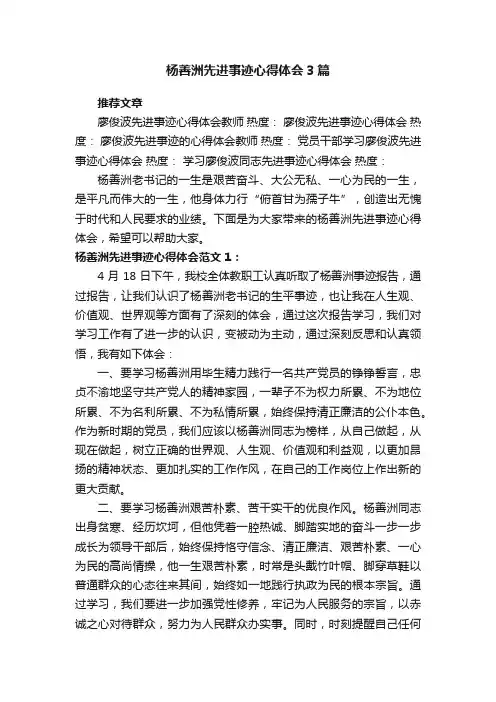 杨善洲先进事迹心得体会3篇

推荐文章

廖俊波先进事迹心得体会教师 热度： 廖俊波先进事迹心得体会 热度： 廖俊波先进事迹的心得体会教师 热度： 党员干部学习廖俊波先进事迹心得体会 热度： 学习廖俊波同志先进事迹心得体会 热度：

杨善洲老书记的一生是艰苦奋斗、大公无私、一心为民的一生，是平凡而伟大的一生，他身体力行“俯首甘为孺子牛”，创造出无愧于时代和人民要求的业绩。下面是为大家带来的杨善洲先进事迹心得体会，希望可以帮助大家。

杨善洲先进事迹心得体会范文1：

4月18日下午，我校全体教职工认真听取了杨善洲事迹报告，通过报告，让我们认识了杨善洲老书记的生平事迹，也让我在人生观、价值观、世界观等方面有了深刻的体会，通过这次报告学习，我们对学习工作有了进一步的认识，变被动为主动，通过深刻反思和认真领悟，我有如下体会：

一、要学习杨善洲用毕生精力践行一名共产党员的铮铮誓言，忠贞不渝地坚守共产党人的精神家园，一辈子不为权力所累、不为地位所累、不为名利所累、不为私情所累，始终保持清正廉洁的公仆本色。作为新时期的党员，我们应该以杨善洲同志为榜样，从自己做起，从现在做起，树立正确的世界观、人生观、价值观和利益观，以更加昂扬的精神状态、更加扎实的工作作风，在自己的工作岗位上作出新的更大贡献。

二、要学习杨善洲艰苦朴素、苦干实干的优良作风。杨善洲同志出身贫寒、经历坎坷，但他凭着一腔热诚、脚踏实地的奋斗一步一步成长为领导干部后，始终保持恪守信念、清正廉洁、艰苦朴素、一心为民的高尚情操，他一生艰苦朴素，时常是头戴竹叶帽、脚穿草鞋以普通群众的心态往来其间，始终如一地践行执政为民的根本宗旨。通过学习，我们要进一步加强党性修养，牢记为人民服务的宗旨，以赤诚之心对待群众，努力为人民群众办实事。同时，时刻提醒自己任何